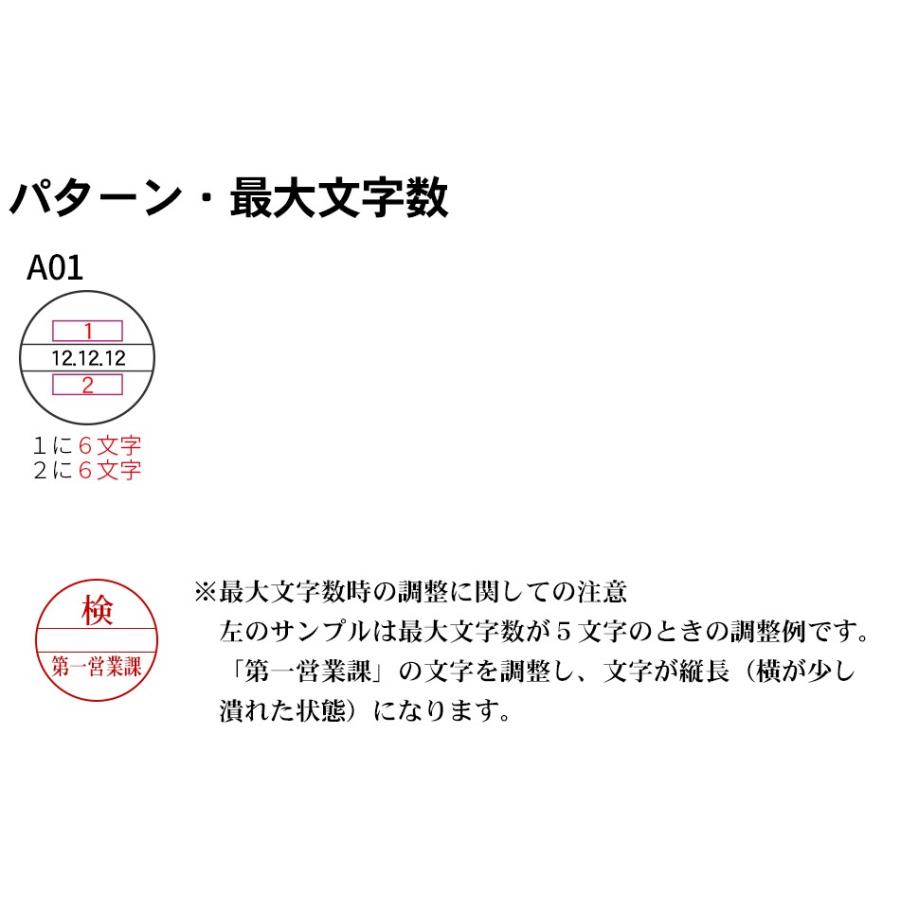 パターン・最大文字数

A01

1

12.12.12

2

1に6文字
2に6文字

検

第一営業課

※最大文字数時の調整に関しての注意
左のサンプルは最大文字数が5文字のときの調整例です。「第一営業課」の文字を調整し、文字が縦長（横が少し潰れた状態）になります。